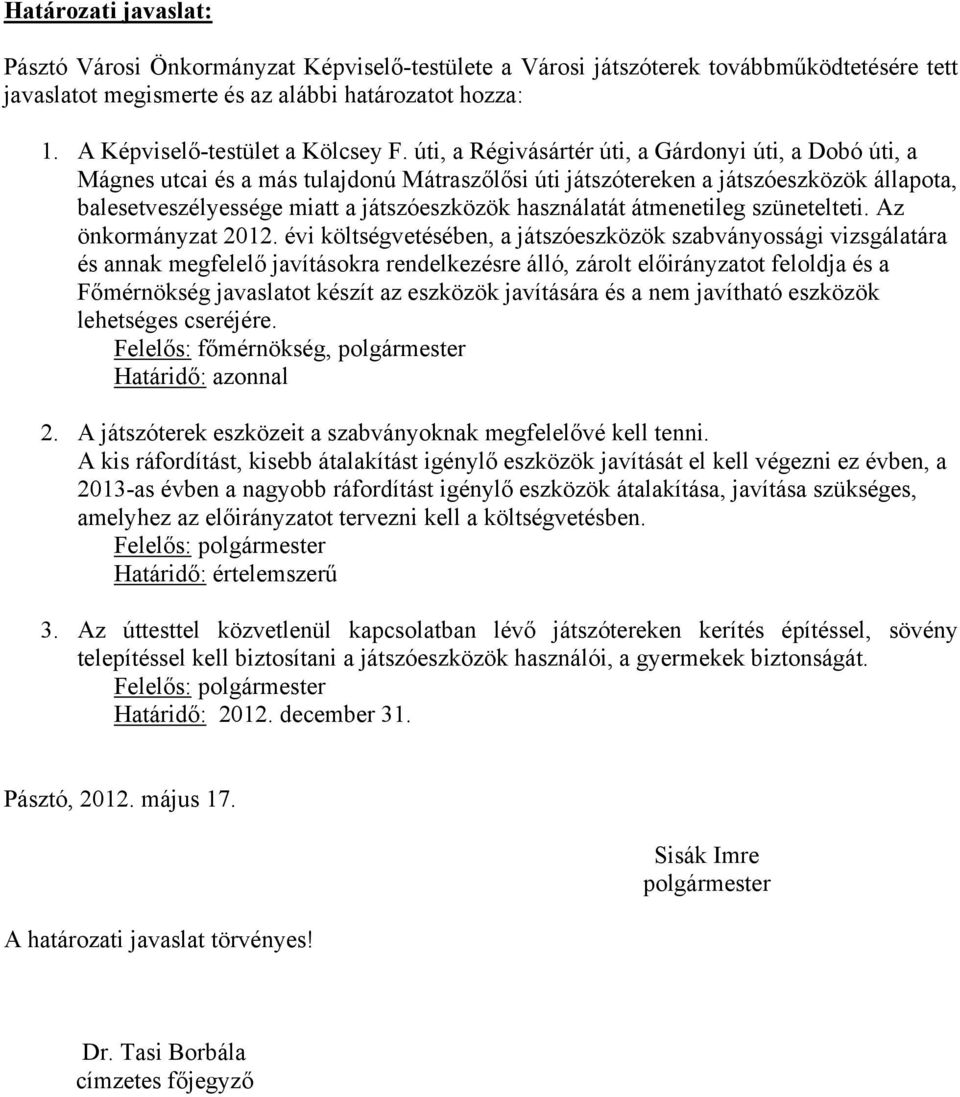 Határozati javaslat:

Pásztó Városi Önkormányzat Képviselő-testülete a Városi játszóterek továbbműködtetésére tett javaslatot megismerte és az alábbi határozatot hozza:

1. A Képviselő-testület a Kölcsey F. úti, a Régivásártér úti, a Gárdonyi úti, a Dobó úti, a Mágnes utcai és a más tulajdonú Mátraszőlősi úti játszótereken a játszóeszközök állapota, balesetveszélyessége miatt a játszóeszközök használatát átmenetileg szünetelteti. Az önkormányzat 2012. évi költségvetésében, a játszóeszközök szabványossági vizsgálatára és annak megfelelő javításokra rendelkezésre álló, zárolt előirányzatot feloldja és a Főmérnökség javaslatot készít az eszközök javítására és a nem javítható eszközök lehetséges cseréjére.
Felelős: főmérnökség, polgármester
Határidő: azonnal

2. A játszóterek eszközeit a szabványoknak megfelelővé kell tenni.
A kis ráfordítást, kisebb átalakítást igénylő eszközök javítását el kell végezni ez évben, a 2013-as évben a nagyobb ráfordítást igénylő eszközök átalakítása, javítása szükséges, amelyhez az előirányzatot tervezni kell a költségvetésben.
Felelős: polgármester
Határidő: értelemszerű

3. Az úttesttel közvetlenül kapcsolatban lévő játszótereken kerítés építéssel, sövény telepítéssel kell biztosítani a játszóeszközök használói, a gyermekek biztonságát.
Felelős: polgármester
Határidő: 2012. december 31.

Pásztó, 2012. május 17.

Sisák Imre
polgármester

A határozati javaslat törvényes!

Dr. Tasi Borbála
címzetes főjegyző